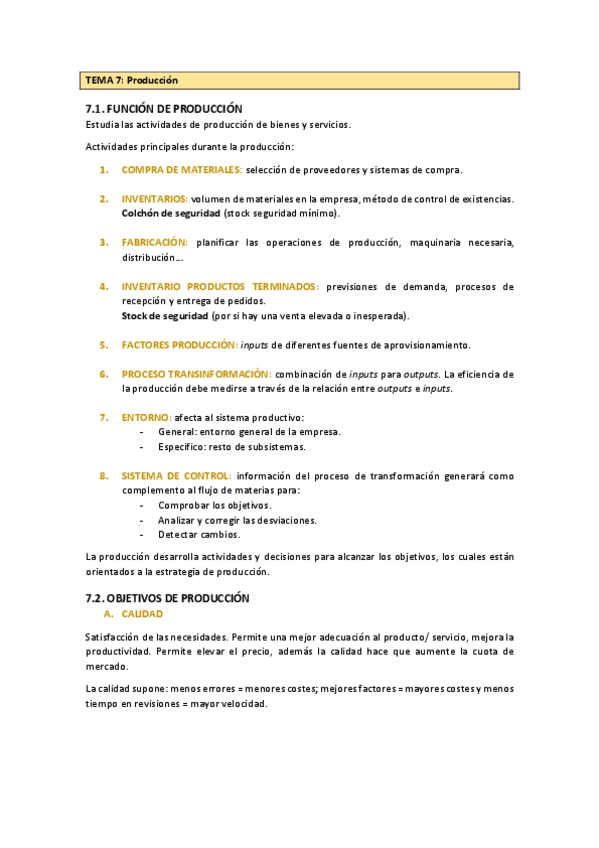 TEMA 7: Producción

7.1. FUNCIÓN DE PRODUCCIÓN
Estudia las actividades de producción de bienes y servicios.

Actividades principales durante la producción:

1. COMPRA DE MATERIALES: selección de proveedores y sistemas de compra.

2. INVENTARIOS: volumen de materiales en la empresa, método de control de existencias. Colchón de seguridad (stock seguridad mínimo).

3. FABRICACIÓN: planificar las operaciones de producción, maquinaria necesaria, distribución…

4. INVENTARIO PRODUCTOS TERMINADOS: previsiones de demanda, procesos de recepción y entrega de pedidos.
Stock de seguridad (por si hay una venta elevada o inesperada).

5. FACTORES PRODUCCIÓN: inputs de diferentes fuentes de aprovisionamiento.

6. PROCESO TRANSINFORMACIÓN: combinación de inputs para outputs. La eficiencia de la producción debe medirse a través de la relación entre outputs e inputs.

7. ENTORNO: afecta al sistema productivo:
- General: entorno general de la empresa.
- Específico: resto de subsistemas.

8. SISTEMA DE CONTROL: información del proceso de transformación generará como complemento al flujo de materias para:
- Comprobar los objetivos.
- Analizar y corregir las desviaciones.
- Detectar cambios.

La producción desarrolla actividades y decisiones para alcanzar los objetivos, los cuales están orientados a la estrategia de producción.

7.2. OBJETIVOS DE PRODUCCIÓN
A. CALIDAD

Satisfacción de las necesidades. Permite una mejor adecuación al producto/ servicio, mejora la productividad. Permite elevar el precio, además la calidad hace que aumente la cuota de mercado.

La calidad supone: menos errores = menores costes; mejores factores = mayores costes y menos tiempo en revisiones = mayor velocidad.